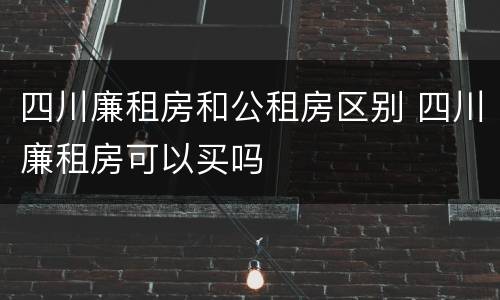 四川廉租房和公租房区别 四川廉租房可以买吗